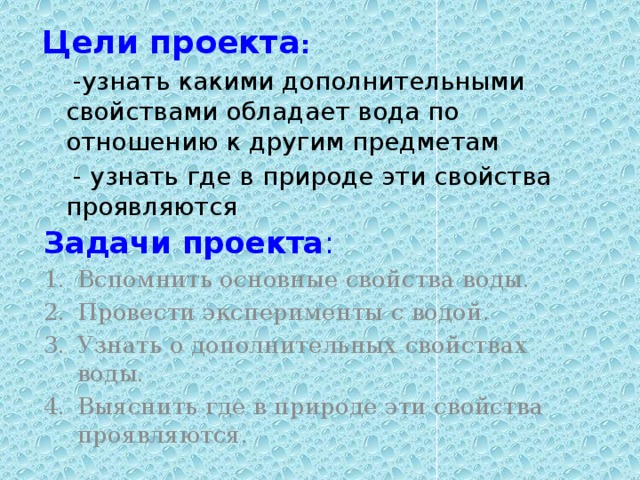 Цели проекта:

-узнать какими дополнительными свойствами обладает вода по отношению к другим предметам

- узнать где в природе эти свойства проявляются

Задачи проекта:

1. Вспомнить основные свойства воды.
2. Провести эксперименты с водой.
3. Узнать о дополнительных свойствах воды.
4. Выяснить где в природе эти свойства проявляются.